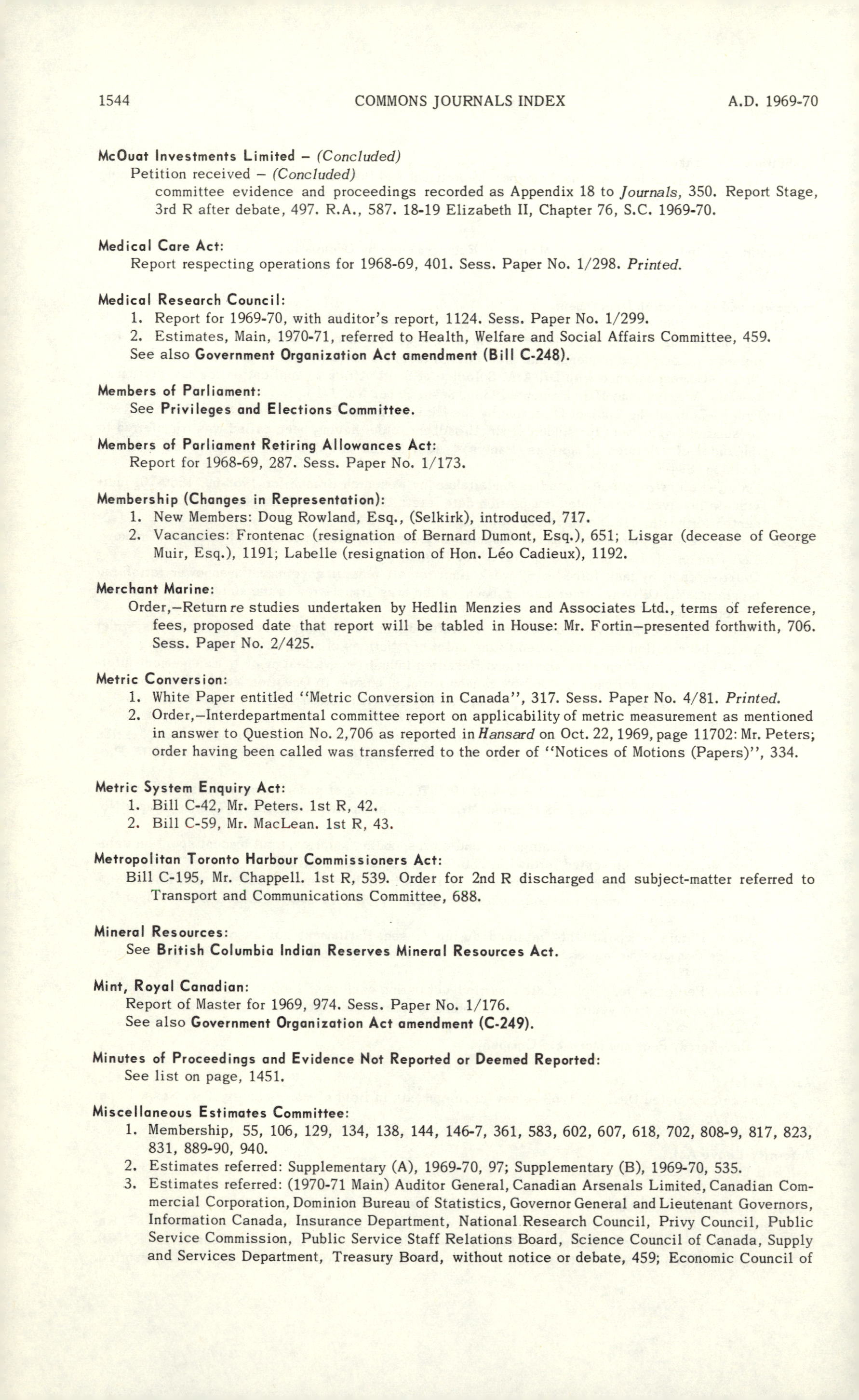 1544 COMMONS JOURNALS INDEX A.D. 1969-70

McOuat Investments Limited – (Concluded)
Petition received – (Concluded)
committee evidence and proceedings recorded as Appendix 18 to Journals, 350. Report Stage, 3rd R after debate, 497. R.A., 587. 18-19 Elizabeth II, Chapter 76, S.C. 1969-70.

Medical Care Act:
Report respecting operations for 1968-69, 401. Sess. Paper No. 1/298. Printed.

Medical Research Council:
1. Report for 1969-70, with auditor's report, 1124. Sess. Paper No. 1/299.
2. Estimates, Main, 1970-71, referred to Health, Welfare and Social Affairs Committee, 459.
See also Government Organization Act amendment (Bill C-248).

Members of Parliament:
See Privileges and Elections Committee.

Members of Parliament Retiring Allowances Act:
Report for 1968-69, 287. Sess. Paper No. 1/173.

Membership (Changes in Representation):
1. New Members: Doug Rowland, Esq., (Selkirk), introduced, 717.
2. Vacancies: Frontenac (resignation of Bernard Dumont, Esq.), 651; Lisgar (decease of George Muir, Esq.), 1191; Labelle (resignation of Hon. Léo Cadieux), 1192.

Merchant Marine:
Order,—Return re studies undertaken by Hedlin Menzies and Associates Ltd., terms of reference, fees, proposed date that report will be tabled in House: Mr. Fortin—presented forthwith, 706. Sess. Paper No. 2/425.

Metric Conversion:
1. White Paper entitled "Metric Conversion in Canada", 317. Sess. Paper No. 4/81. Printed.
2. Order,—Interdepartmental committee report on applicability of metric measurement as mentioned in answer to Question No. 2,706 as reported in Hansard on Oct. 22, 1969, page 11702: Mr. Peters; order having been called was transferred to the order of "Notices of Motions (Papers)", 334.

Metric System Enquiry Act:
1. Bill C-42, Mr. Peters. 1st R, 42.
2. Bill C-59, Mr. MacLean. 1st R, 43.

Metropolitan Toronto Harbour Commissioners Act:
Bill C-195, Mr. Chappell. 1st R, 539. Order for 2nd R discharged and subject-matter referred to Transport and Communications Committee, 688.

Mineral Resources:
See British Columbia Indian Reserves Mineral Resources Act.

Mint, Royal Canadian:
Report of Master for 1969, 974. Sess. Paper No. 1/176.
See also Government Organization Act amendment (C-249).

Minutes of Proceedings and Evidence Not Reported or Deemed Reported:
See list on page, 1451.

Miscellaneous Estimates Committee:
1. Membership, 55, 106, 129, 134, 138, 144, 146-7, 361, 583, 602, 607, 618, 702, 808-9, 817, 823, 831, 889-90, 940.
2. Estimates referred: Supplementary (A), 1969-70, 97; Supplementary (B), 1969-70, 535.
3. Estimates referred: (1970-71 Main) Auditor General, Canadian Arsenals Limited, Canadian Commercial Corporation, Dominion Bureau of Statistics, Governor General and Lieutenant Governors, Information Canada, Insurance Department, National Research Council, Privy Council, Public Service Commission, Public Service Staff Relations Board, Science Council of Canada, Supply and Services Department, Treasury Board, without notice or debate, 459; Economic Council of